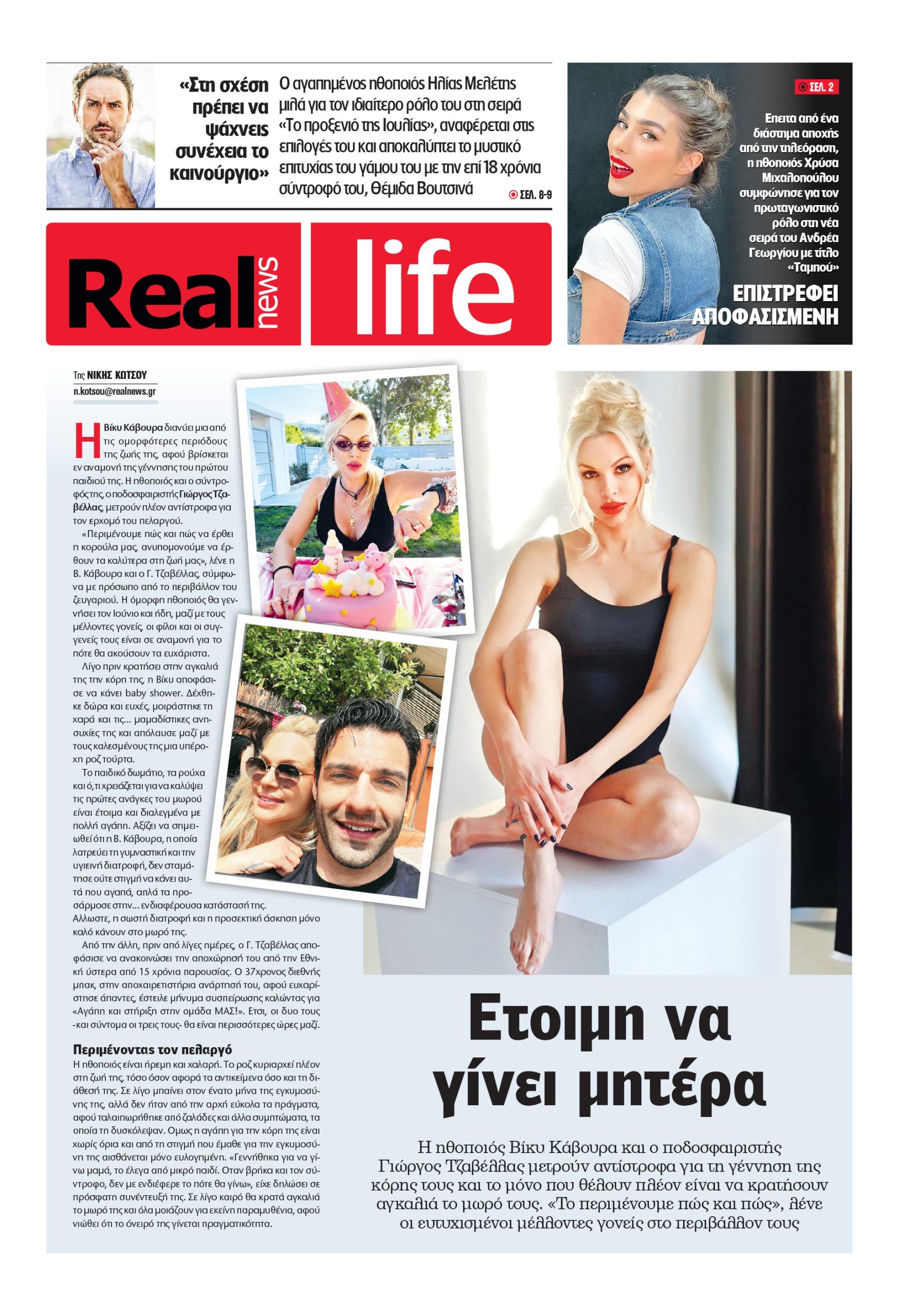 «Στη σχέση πρέπει να ψάχνεις συνέχεια το καινούργιο»

Ο αγαπημένος ηθοποιός Ηλίας Μελέτης μιλά για τον ιδιαίτερο ρόλο του στη σειρά «Το προξενιό της Ιουλίας», αναφέρεται στις επιλογές του και αποκαλύπτει το μυστικό επιτυχίας του γάμου του με την επί 18 χρόνια σύντροφό του, Θέμιδα Βουτσινά

ΣΕΛ. 8-9

ΣΕΛ. 2

Επειτα από ένα διάστημα αποχής από την τηλεόραση, η ηθοποιός Χρύσα Μιχαλοπούλου συμφώνησε για τον πρωταγωνιστικό ρόλο στη νέα σειρά του Ανδρέα Γεωργίου με τίτλο «Ταμπού»

ΕΠΙΣΤΡΕΦΕΙ ΑΠΟΦΑΣΙΣΜΕΝΗ

Real news life

Της ΝΙΚΗΣ ΚΩΤΣΟΥ
n.kotsou@realnews.gr

Η Βίκυ Κάβουρα διανύει μια από τις ομορφότερες περιόδους της ζωής της, αφού βρίσκεται εν αναμονή της γέννησης του πρώτου παιδιού της. Η ηθοποιός και ο σύντροφός της, ο ποδοσφαιριστής Γιώργος Τζαβέλλας, μετρούν πλέον αντίστροφα για τον ερχομό του πελαργού.

«Περιμένουμε πώς και πώς να έρθει η κορούλα μας, ανυπομονούμε να έρθουν τα καλύτερα στη ζωή μας», λένε η Β. Κάβουρα και ο Γ. Τζαβέλλας, σύμφωνα με πρόσωπο από το περιβάλλον του ζευγαριού. Η όμορφη ηθοποιός θα γεννήσει τον Ιούνιο και ήδη, μαζί με τους μέλλοντες γονείς, οι φίλοι και οι συγγενείς τους είναι σε αναμονή για το πότε θα ακούσουν τα ευχάριστα.

Λίγο πριν κρατήσει στην αγκαλιά της την κόρη της, η Βίκυ αποφάσισε να κάνει baby shower. Δέχθηκε δώρα και ευχές, μοιράστηκε τη χαρά και τις... μαμαδίστικες ανησυχίες της και απόλαυσε μαζί με τους καλεσμένους της μια υπέροχη ροζ τούρτα.

Το παιδικό δωμάτιο, τα ρούχα και ό,τι χρειάζεται για να καλύψει τις πρώτες ανάγκες του μωρού είναι έτοιμα και διαλεγμένα με πολλή αγάπη. Αξίζει να σημειωθεί ότι η Β. Κάβουρα, η οποία λατρεύει τη γυμναστική και την υγιεινή διατροφή, δεν σταμάτησε ούτε στιγμή να κάνει αυτά που αγαπά, απλά τα προσάρμοσε στην... ενδιαφέρουσα κατάστασή της. Αλλωστε, η σωστή διατροφή και η προσεκτική άσκηση μόνο καλό κάνουν στο μωρό της.

Από την άλλη, πριν από λίγες ημέρες, ο Γ. Τζαβέλλας αποφάσισε να ανακοινώσει την αποχώρησή του από την Εθνική ύστερα από 15 χρόνια παρουσίας. Ο 37χρονος διεθνής μπακ, στην αποχαιρετιστήρια ανάρτησή του, αφού ευχαρίστησε άπαντες, έστειλε μήνυμα συσπείρωσης καλώντας για «Αγάπη και στήριξη στην ομάδα ΜΑΣ!». Ετσι, οι δυο τους -και σύντομα οι τρεις τους- θα είναι περισσότερες ώρες μαζί.

Περιμένοντας τον πελαργό
Η ηθοποιός είναι ήρεμη και χαλαρή. Το ροζ κυριαρχεί πλέον στη ζωή της, τόσο όσον αφορά τα αντικείμενα όσο και τη διάθεσή της. Σε λίγο μπαίνει στον ένατο μήνα της εγκυμοσύνης της, αλλά δεν ήταν από την αρχή εύκολα τα πράγματα, αφού ταλαιπωρήθηκε από ζαλάδες και άλλα συμπτώματα, τα οποία τη δυσκόλεψαν. Ομως η αγάπη για την κόρη της είναι χωρίς όρια και από τη στιγμή που έμαθε για την εγκυμοσύνη της αισθάνεται μόνο ευλογημένη. «Γεννήθηκα για να γίνω μαμά, το έλεγα από μικρό παιδί. Οταν βρήκα και τον σύντροφο, δεν με ενδιέφερε το πότε θα γίνω», είχε δηλώσει σε πρόσφατη συνέντευξή της. Σε λίγο καιρό θα κρατά αγκαλιά το μωρό της και όλα μοιάζουν για εκείνη παραμυθένια, αφού νιώθει ότι το όνειρό της γίνεται πραγματικότητα.

Ετοιμη να γίνει μητέρα

Η ηθοποιός Βίκυ Κάβουρα και ο ποδοσφαιριστής Γιώργος Τζαβέλλας μετρούν αντίστροφα για τη γέννηση της κόρης τους και το μόνο που θέλουν πλέον είναι να κρατήσουν αγκαλιά το μωρό τους. «Το περιμένουμε πώς και πώς», λένε οι ευτυχισμένοι μέλλοντες γονείς στο περιβάλλον τους